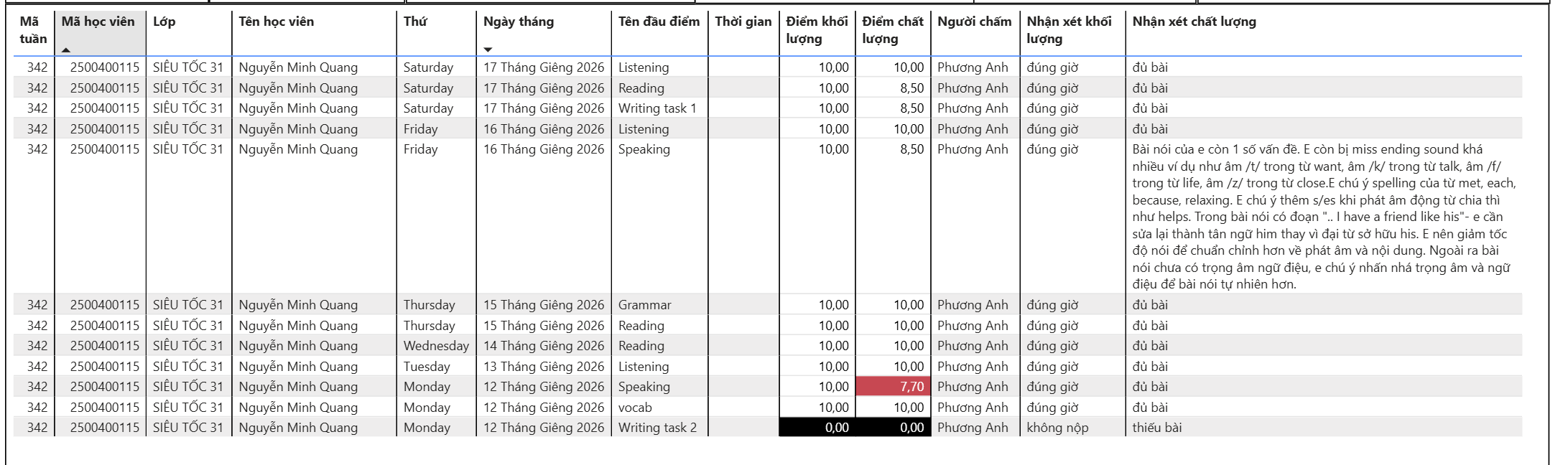 | Mã tuần | Mã học viên | Lớp | Tên học viên | Thứ | Ngày tháng | Tên đầu điểm | Thời gian | Điểm khối lượng | Điểm chất lượng | Người chấm | Nhận xét khối lượng | Nhận xét chất lượng |
|---|---|---|---|---|---|---|---|---|---|---|---|---|
| 342 | 2500400115 | SIÊU TỐC 31 | Nguyễn Minh Quang | Saturday | 17 Tháng Giêng 2026 | Listening | | 10,00 | 10,00 | Phương Anh | đúng giờ | đủ bài |
| 342 | 2500400115 | SIÊU TỐC 31 | Nguyễn Minh Quang | Saturday | 17 Tháng Giêng 2026 | Reading | | 10,00 | 8,50 | Phương Anh | đúng giờ | đủ bài |
| 342 | 2500400115 | SIÊU TỐC 31 | Nguyễn Minh Quang | Saturday | 17 Tháng Giêng 2026 | Writing task 1 | | 10,00 | 8,50 | Phương Anh | đúng giờ | đủ bài |
| 342 | 2500400115 | SIÊU TỐC 31 | Nguyễn Minh Quang | Friday | 16 Tháng Giêng 2026 | Listening | | 10,00 | 10,00 | Phương Anh | đúng giờ | đủ bài |
| 342 | 2500400115 | SIÊU TỐC 31 | Nguyễn Minh Quang | Friday | 16 Tháng Giêng 2026 | Speaking | | 10,00 | 8,50 | Phương Anh | đúng giờ | Bài nói của e còn 1 số vấn đề. E còn bị miss ending sound khá nhiều ví dụ như âm /t/ trong từ want, âm /k/ trong từ talk, âm /f/ trong từ life, âm /z/ trong từ close.E chú ý spelling của từ met, each, because, relaxing. E chú ý thêm s/es khi phát âm động từ chia thì như helps. Trong bài nói có đoạn ".. I have a friend like his"- e cần sửa lại thành tân ngữ him thay vì đại từ sở hữu his. E nên giảm tốc độ nói để chuẩn chỉnh hơn về phát âm và nội dung. Ngoài ra bài nói chưa có trọng âm ngữ điệu, e chú ý nhấn nhá trọng âm và ngữ điệu để bài nói tự nhiên hơn. |
| 342 | 2500400115 | SIÊU TỐC 31 | Nguyễn Minh Quang | Thursday | 15 Tháng Giêng 2026 | Grammar | | 10,00 | 10,00 | Phương Anh | đúng giờ | đủ bài |
| 342 | 2500400115 | SIÊU TỐC 31 | Nguyễn Minh Quang | Thursday | 15 Tháng Giêng 2026 | Reading | | 10,00 | 10,00 | Phương Anh | đúng giờ | đủ bài |
| 342 | 2500400115 | SIÊU TỐC 31 | Nguyễn Minh Quang | Wednesday | 14 Tháng Giêng 2026 | Reading | | 10,00 | 10,00 | Phương Anh | đúng giờ | đủ bài |
| 342 | 2500400115 | SIÊU TỐC 31 | Nguyễn Minh Quang | Tuesday | 13 Tháng Giêng 2026 | Listening | | 10,00 | 10,00 | Phương Anh | đúng giờ | đủ bài |
| 342 | 2500400115 | SIÊU TỐC 31 | Nguyễn Minh Quang | Monday | 12 Tháng Giêng 2026 | Speaking | | 10,00 | 7,70 | Phương Anh | đúng giờ | đủ bài |
| 342 | 2500400115 | SIÊU TỐC 31 | Nguyễn Minh Quang | Monday | 12 Tháng Giêng 2026 | vocab | | 10,00 | 10,00 | Phương Anh | đúng giờ | đủ bài |
| 342 | 2500400115 | SIÊU TỐC 31 | Nguyễn Minh Quang | Monday | 12 Tháng Giêng 2026 | Writing task 2 | | 0,00 | 0,00 | Phương Anh | không nộp | thiếu bài |